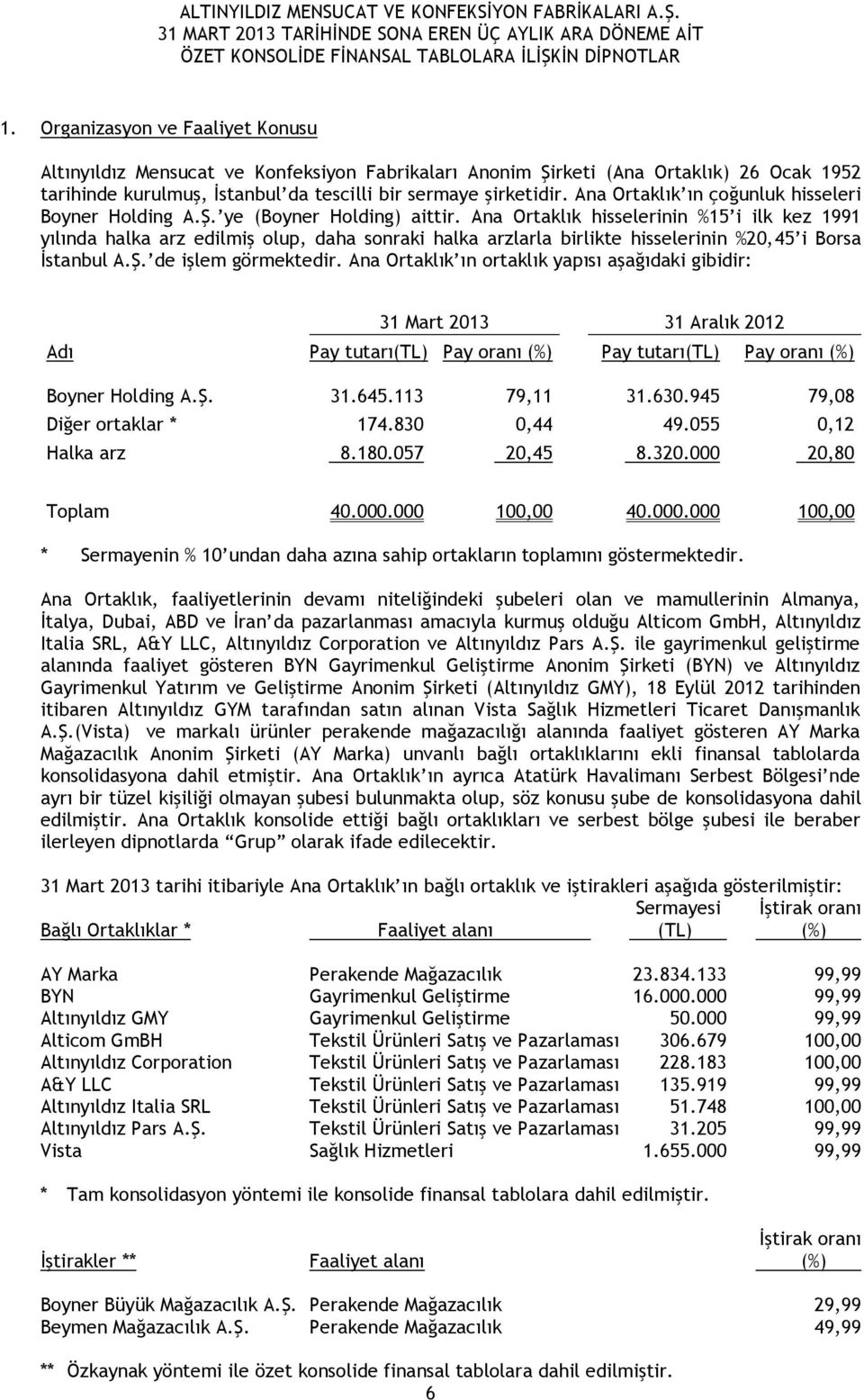 ALTINYILDIZ MENSUCAT VE KONFEKSİYON FABRİKALARI A.Ş.
31 MART 2013 TARİHİNDE SONA EREN ÜÇ AYLIK ARA DÖNEME AİT
ÖZET KONSOLİDE FİNANSAL TABLOLARA İLİŞKİN DİPNOTLAR

1. Organizasyon ve Faaliyet Konusu

Altınyıldız Mensucat ve Konfeksiyon Fabrikaları Anonim Şirketi (Ana Ortaklık) 26 Ocak 1952 tarihinde kurulmuş, İstanbul'da tescilli bir sermaye şirketidir. Ana Ortaklık'ın çoğunluk hisseleri Boyner Holding A.Ş.'ye (Boyner Holding) aittir. Ana Ortaklık hisselerinin %15'i ilk kez 1991 yılında halka arz edilmiş olup, daha sonraki halka arzlarla birlikte hisselerinin %20,45'i Borsa İstanbul A.Ş.'de işlem görmektedir. Ana Ortaklık'ın ortaklık yapısı aşağıdaki gibidir:

| | 31 Mart 2013 | | 31 Aralık 2012 | |
|---|---|---|---|---|
| Adı | Pay tutarı(TL) | Pay oranı (%) | Pay tutarı(TL) | Pay oranı (%) |
| Boyner Holding A.Ş. | 31.645.113 | 79,11 | 31.630.945 | 79,08 |
| Diğer ortaklar * | 174.830 | 0,44 | 49.055 | 0,12 |
| Halka arz | 8.180.057 | 20,45 | 8.320.000 | 20,80 |
| Toplam | 40.000.000 | 100,00 | 40.000.000 | 100,00 |

* Sermayenin % 10'undan daha azına sahip ortakların toplamını göstermektedir.

Ana Ortaklık, faaliyetlerinin devamı niteliğindeki şubeleri olan ve mamullerinin Almanya, İtalya, Dubai, ABD ve İran'da pazarlanması amacıyla kurmuş olduğu Alticom GmbH, Altınyıldız Italia SRL, A&Y LLC, Altınyıldız Corporation ve Altınyıldız Pars A.Ş. ile gayrimenkul geliştirme alanında faaliyet gösteren BYN Gayrimenkul Geliştirme Anonim Şirketi (BYN) ve Altınyıldız Gayrimenkul Yatırım ve Geliştirme Anonim Şirketi (Altınyıldız GMY), 18 Eylül 2012 tarihinden itibaren Altınyıldız GYM tarafından satın alınan Vista Sağlık Hizmetleri Ticaret Danışmanlık A.Ş.(Vista) ve markalı ürünler perakende mağazacılığı alanında faaliyet gösteren AY Marka Mağazacılık Anonim Şirketi (AY Marka) unvanlı bağlı ortaklıklarını ekli finansal tablolarda konsolidasyona dahil etmiştir. Ana Ortaklık'ın ayrıca Atatürk Havalimanı Serbest Bölgesi'nde ayrı bir tüzel kişiliği olmayan şubesi bulunmakta olup, söz konusu şube de konsolidasyona dahil edilmiştir. Ana Ortaklık konsolide ettiği bağlı ortaklıkları ve serbest bölge şubesi ile beraber ilerleyen dipnotlarda "Grup" olarak ifade edilecektir.

31 Mart 2013 tarihi itibariyle Ana Ortaklık'ın bağlı ortaklık ve iştirakleri aşağıda gösterilmiştir:

| Bağlı Ortaklıklar * | Faaliyet alanı | Sermayesi (TL) | İştirak oranı (%) |
|---|---|---|---|
| AY Marka | Perakende Mağazacılık | 23.834.133 | 99,99 |
| BYN | Gayrimenkul Geliştirme | 16.000.000 | 99,99 |
| Altınyıldız GMY | Gayrimenkul Geliştirme | 50.000 | 99,99 |
| Alticom GmBH | Tekstil Ürünleri Satış ve Pazarlaması | 306.679 | 100,00 |
| Altınyıldız Corporation | Tekstil Ürünleri Satış ve Pazarlaması | 228.183 | 100,00 |
| A&Y LLC | Tekstil Ürünleri Satış ve Pazarlaması | 135.919 | 99,99 |
| Altınyıldız Italia SRL | Tekstil Ürünleri Satış ve Pazarlaması | 51.748 | 100,00 |
| Altınyıldız Pars A.Ş. | Tekstil Ürünleri Satış ve Pazarlaması | 31.205 | 99,99 |
| Vista | Sağlık Hizmetleri | 1.655.000 | 99,99 |

* Tam konsolidasyon yöntemi ile konsolide finansal tablolara dahil edilmiştir.

| İştirakler ** | Faaliyet alanı | İştirak oranı (%) |
|---|---|---|
| Boyner Büyük Mağazacılık A.Ş. | Perakende Mağazacılık | 29,99 |
| Beymen Mağazacılık A.Ş. | Perakende Mağazacılık | 49,99 |

** Özkaynak yöntemi ile özet konsolide finansal tablolara dahil edilmiştir.

6